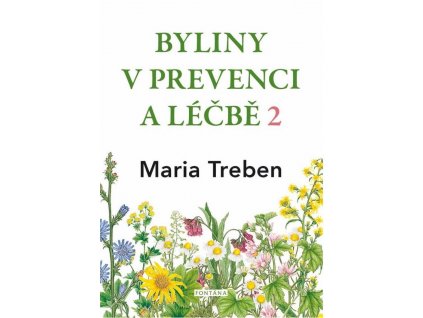 BYLINY V PREVENCI A LÉČBĚ 2

Maria Treben

FONTÁNA